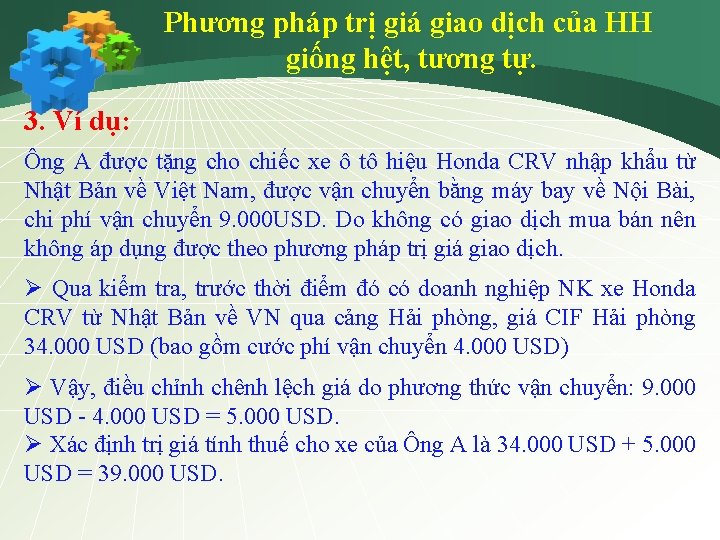 Phương pháp trị giá giao dịch của HH giống hệt, tương tự.

3. Ví dụ:

Ông A được tặng cho chiếc xe ô tô hiệu Honda CRV nhập khẩu từ Nhật Bản về Việt Nam, được vận chuyển bằng máy bay về Nội Bài, chi phí vận chuyển 9.000USD. Do không có giao dịch mua bán nên không áp dụng được theo phương pháp trị giá giao dịch.

➢ Qua kiểm tra, trước thời điểm đó có doanh nghiệp NK xe Honda CRV từ Nhật Bản về VN qua cảng Hải phòng, giá CIF Hải phòng 34.000 USD (bao gồm cước phí vận chuyển 4.000 USD)

➢ Vậy, điều chỉnh chênh lệch giá do phương thức vận chuyển: 9.000 USD - 4.000 USD = 5.000 USD.
➢ Xác định trị giá tính thuế cho xe của Ông A là 34.000 USD + 5.000 USD = 39.000 USD.